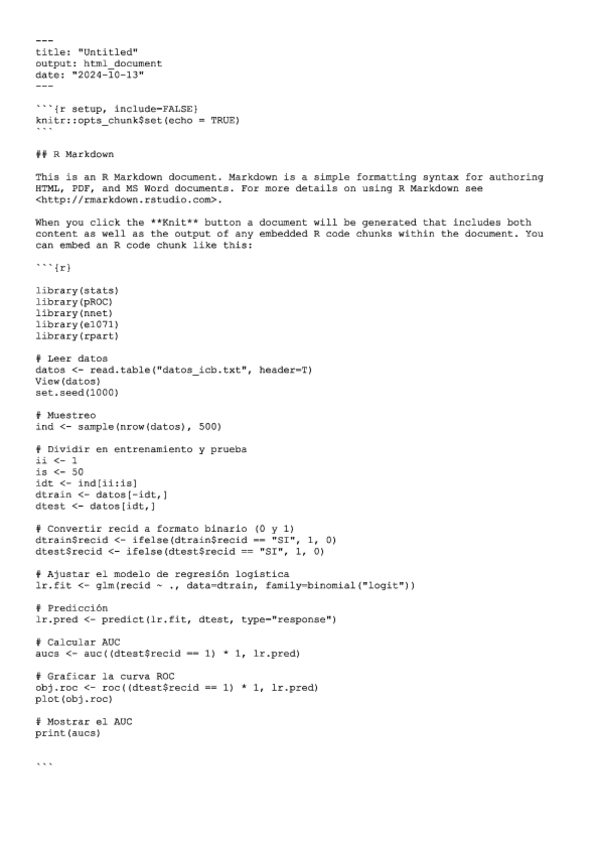 ---
title: "Untitled"
output: html_document
date: "2024-10-13"
---

```{r setup, include=FALSE}
knitr::opts_chunk$set(echo = TRUE)
```

## R Markdown

This is an R Markdown document. Markdown is a simple formatting syntax for authoring HTML, PDF, and MS Word documents. For more details on using R Markdown see <http://rmarkdown.rstudio.com>.

When you click the **Knit** button a document will be generated that includes both content as well as the output of any embedded R code chunks within the document. You can embed an R code chunk like this:

```{r}

library(stats)
library(pROC)
library(nnet)
library(e1071)
library(rpart)

# Leer datos
datos <- read.table("datos_icb.txt", header=T)
View(datos)
set.seed(1000)

# Muestreo
ind <- sample(nrow(datos), 500)

# Dividir en entrenamiento y prueba
ii <- 1
is <- 50
idt <- ind[ii:is]
dtrain <- datos[-idt,]
dtest <- datos[idt,]

# Convertir recid a formato binario (0 y 1)
dtrain$recid <- ifelse(dtrain$recid == "SI", 1, 0)
dtest$recid <- ifelse(dtest$recid == "SI", 1, 0)

# Ajustar el modelo de regresión logística
lr.fit <- glm(recid ~ ., data=dtrain, family=binomial("logit"))

# Predicción
lr.pred <- predict(lr.fit, dtest, type="response")

# Calcular AUC
aucs <- auc((dtest$recid == 1) * 1, lr.pred)

# Graficar la curva ROC
obj.roc <- roc((dtest$recid == 1) * 1, lr.pred)
plot(obj.roc)

# Mostrar el AUC
print(aucs)


```